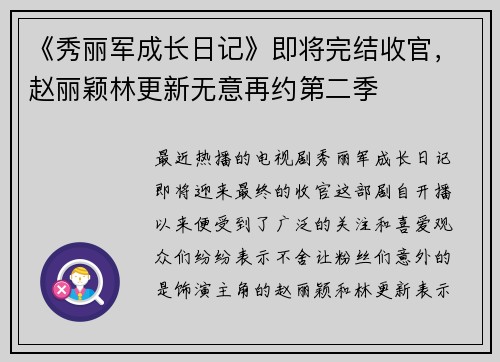 《秀丽军成长日记》即将完结收官，赵丽颖林更新无意再约第二季

最近热播的电视剧秀丽军成长日记即将迎来最终的收官这部剧自开播以来便受到了广泛的关注和喜爱观众们纷纷表示不舍让粉丝们意外的是饰演主角的赵丽颖和林更新表示